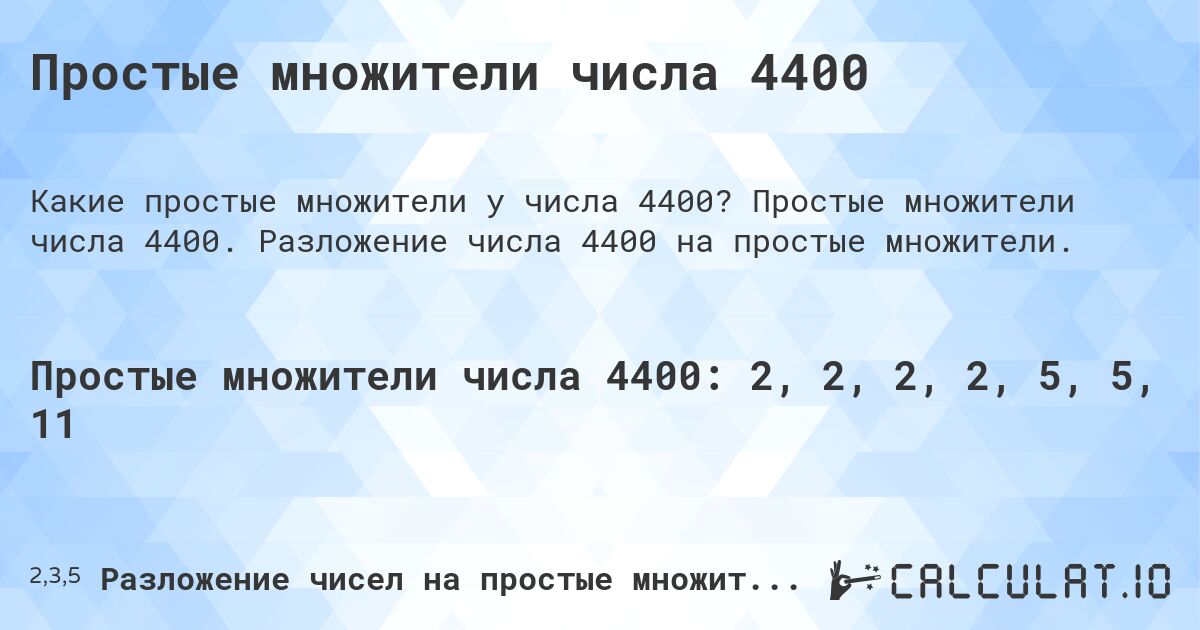 Простые множители числа 4400

Какие простые множители у числа 4400? Простые множители числа 4400. Разложение числа 4400 на простые множители.

Простые множители числа 4400: 2, 2, 2, 2, 5, 5, 11

2,3,5 Разложение чисел на простые множит...

CALCULAT.IO